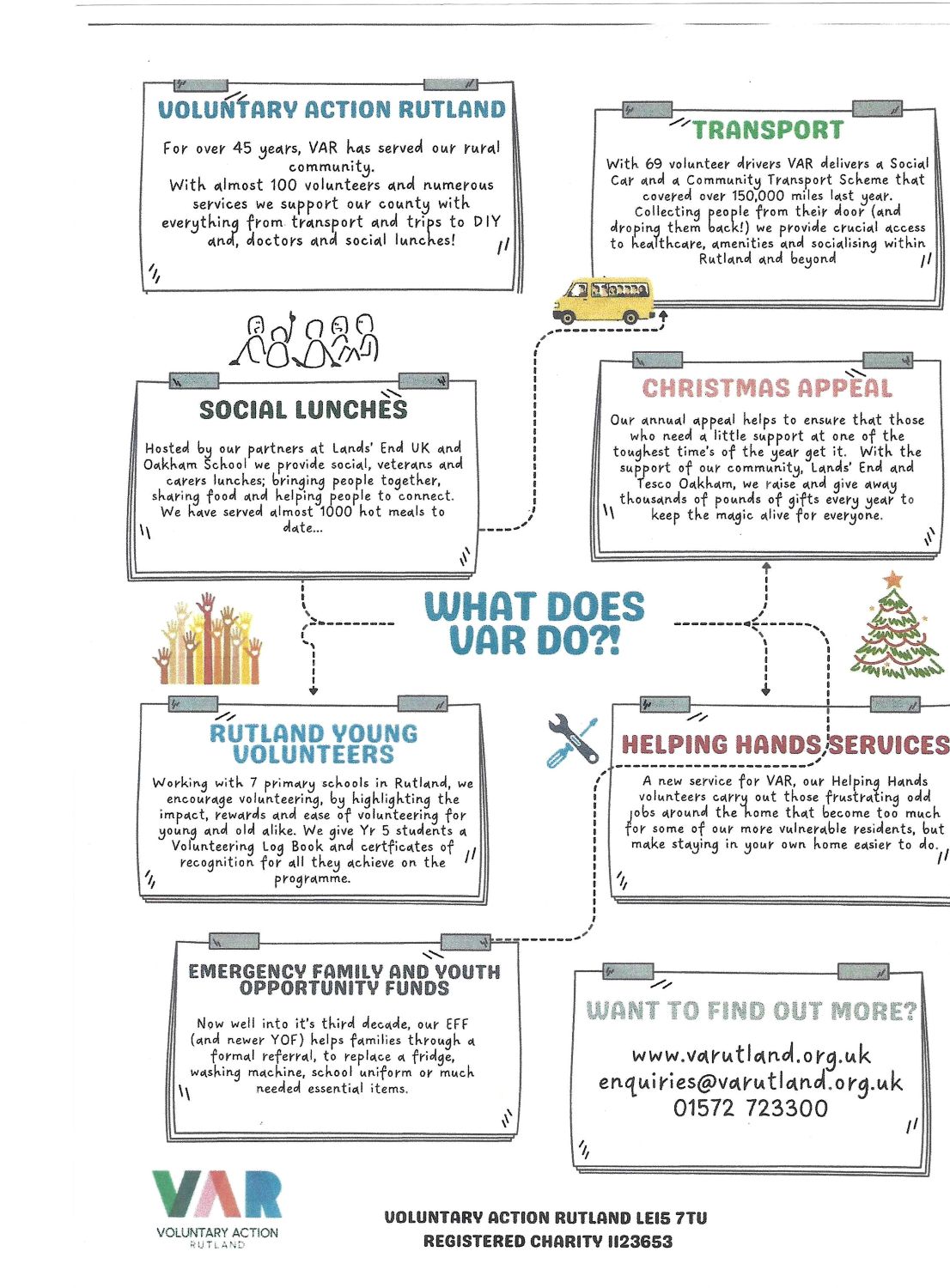 VOLUNTARY ACTION RUTLAND

For over 45 years, VAR has served our rural community.
With almost 100 volunteers and numerous services we support our county with everything from transport and trips to DIY and, doctors and social lunches!

TRANSPORT

With 69 volunteer drivers VAR delivers a Social Car and a Community Transport Scheme that covered over 150,000 miles last year. Collecting people from their door (and droping them back!) we provide crucial access to healthcare, amenities and socialising within Rutland and beyond

SOCIAL LUNCHES

Hosted by our partners at Lands' End UK and Oakham School we provide social, veterans and carers lunches; bringing people together, sharing food and helping people to connect. We have served almost 1000 hot meals to date...

CHRISTMAS APPEAL

Our annual appeal helps to ensure that those who need a little support at one of the toughest time's of the year get it. With the support of our community, Lands' End and Tesco Oakham, we raise and give away thousands of pounds of gifts every year to keep the magic alive for everyone.

WHAT DOES VAR DO?!

RUTLAND YOUNG VOLUNTEERS

Working with 7 primary schools in Rutland, we encourage volunteering, by highlighting the impact, rewards and ease of volunteering for young and old alike. We give Yr 5 students a Volunteering Log Book and certficates of recognition for all they achieve on the programme.

HELPING HANDS SERVICES

A new service for VAR, our Helping Hands volunteers carry out those frustrating odd jobs around the home that become too much for some of our more vulnerable residents, but make staying in your own home easier to do.

EMERGENCY FAMILY AND YOUTH OPPORTUNITY FUNDS

Now well into it's third decade, our EFF (and newer YOF) helps families through a formal referral, to replace a fridge, washing machine, school uniform or much needed essential items.

WANT TO FIND OUT MORE?

www.varutland.org.uk
enquiries@varutland.org.uk
01572 723300

VAR
VOLUNTARY ACTION
RUTLAND

VOLUNTARY ACTION RUTLAND LE15 7TU
REGISTERED CHARITY 1123653